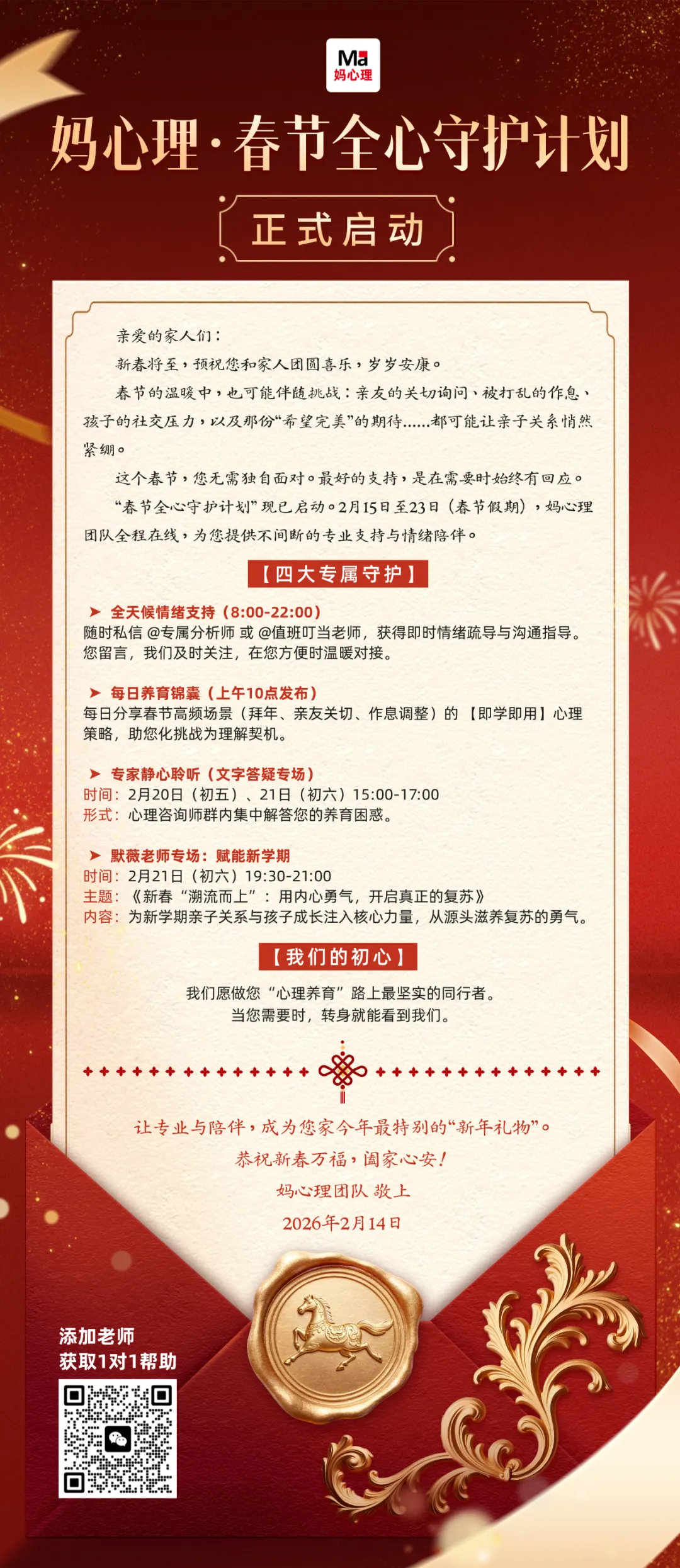 Ma
妈心理

妈心理·春节全心守护计划

正式启动

亲爱的家人们：

新春将至，预祝您和家人团圆喜乐，岁岁安康。

春节的温暖中，也可能伴随挑战：亲友的关切询问、被打乱的作息、孩子的社交压力，以及那份“希望完美”的期待……都可能让亲子关系悄然紧绷。

这个春节，您无需独自面对。最好的支持，是在需要时始终有回应。

“春节全心守护计划”现已启动。2月15日至23日（春节假期），妈心理团队全程在线，为您提供不间断的专业支持与情绪陪伴。

【四大专属守护】

➤ 全天候情绪支持（8:00-22:00）
随时私信 @专属分析师 或 @值班叮当老师，获得即时情绪疏导与沟通指导。您留言，我们及时关注，在您方便时温暖对接。

➤ 每日养育锦囊（上午10点发布）
每日分享春节高频场景（拜年、亲友关切、作息调整）的【即学即用】心理策略，助您化挑战为理解契机。

➤ 专家静心聆听（文字答疑专场）
时间：2月20日（初五）、21日（初六）15:00-17:00
形式：心理咨询师群内集中解答您的养育困惑。

➤ 默薇老师专场：赋能新学期
时间：2月21日（初六）19:30-21:00
主题：《新春“溯流而上”：用内心勇气，开启真正的复苏》
内容：为新学期亲子关系与孩子成长注入核心力量，从源头滋养复苏的勇气。

【我们的初心】

我们愿做您“心理养育”路上最坚实的同行者。
当您需要时，转身就能看到我们。

让专业与陪伴，成为您家今年最特别的“新年礼物”。
恭祝新春万福，阖家心安！
妈心理团队 敬上
2026年2月14日

添加老师
获取1对1帮助